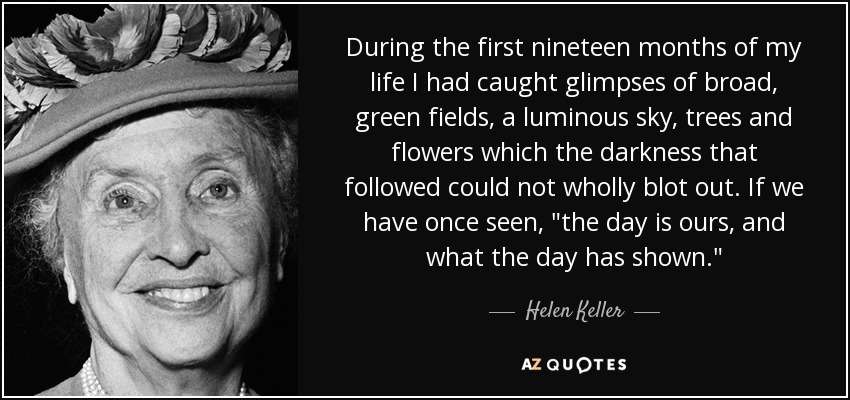 During the first nineteen months of my life I had caught glimpses of broad, green fields, a luminous sky, trees and flowers which the darkness that followed could not wholly blot out. If we have once seen, "the day is ours, and what the day has shown."

— Helen Keller —

AZ QUOTES